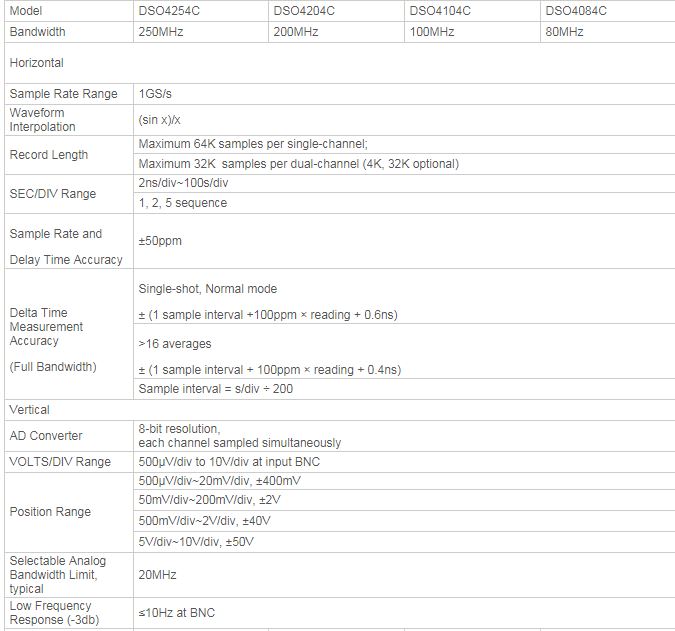 | Model | DSO4254C | DSO4204C | DSO4104C | DSO4084C |
|---|---|---|---|---|
| Bandwidth | 250MHz | 200MHz | 100MHz | 80MHz |
| Horizontal | | | | |
| Sample Rate Range | 1GS/s | | | |
| Waveform Interpolation | (sin x)/x | | | |
| Record Length | Maximum 64K samples per single-channel; | | | |
| | Maximum 32K samples per dual-channel (4K, 32K optional) | | | |
| SEC/DIV Range | 2ns/div~100s/div | | | |
| | 1, 2, 5 sequence | | | |
| Sample Rate and Delay Time Accuracy | ±50ppm | | | |
| Delta Time Measurement Accuracy (Full Bandwidth) | Single-shot, Normal mode ± (1 sample interval +100ppm × reading + 0.6ns) | | | |
| | >16 averages ± (1 sample interval + 100ppm × reading + 0.4ns) | | | |
| | Sample interval = s/div ÷ 200 | | | |
| Vertical | | | | |
| AD Converter | 8-bit resolution, each channel sampled simultaneously | | | |
| VOLTS/DIV Range | 500µV/div to 10V/div at input BNC | | | |
| Position Range | 500µV/div~20mV/div, ±400mV | | | |
| | 50mV/div~200mV/div, ±2V | | | |
| | 500mV/div~2V/div, ±40V | | | |
| | 5V/div~10V/div, ±50V | | | |
| Selectable Analog Bandwidth Limit, typical | 20MHz | | | |
| Low Frequency Response (-3db) | ≤10Hz at BNC | | | |